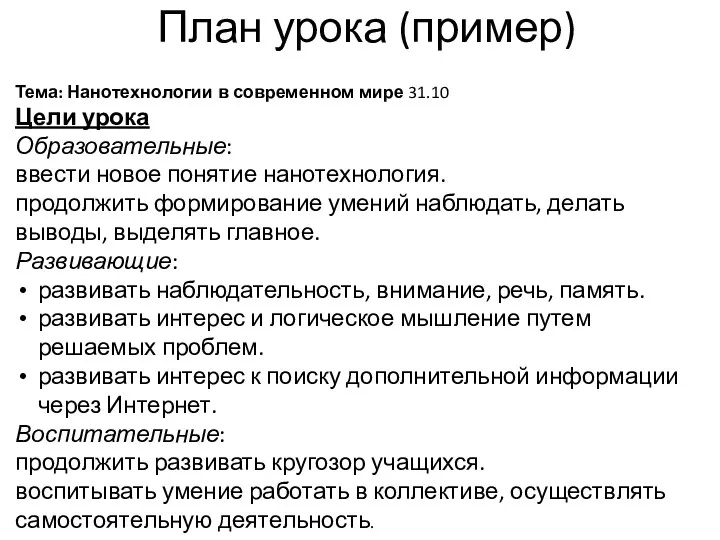 План урока (пример)

Тема: Нанотехнологии в современном мире 31.10

Цели урока

Образовательные:
ввести новое понятие нанотехнология.
продолжить формирование умений наблюдать, делать выводы, выделять главное.

Развивающие:
• развивать наблюдательность, внимание, речь, память.
• развивать интерес и логическое мышление путем решаемых проблем.
• развивать интерес к поиску дополнительной информации через Интернет.

Воспитательные:
продолжить развивать кругозор учащихся.
воспитывать умение работать в коллективе, осуществлять самостоятельную деятельность.